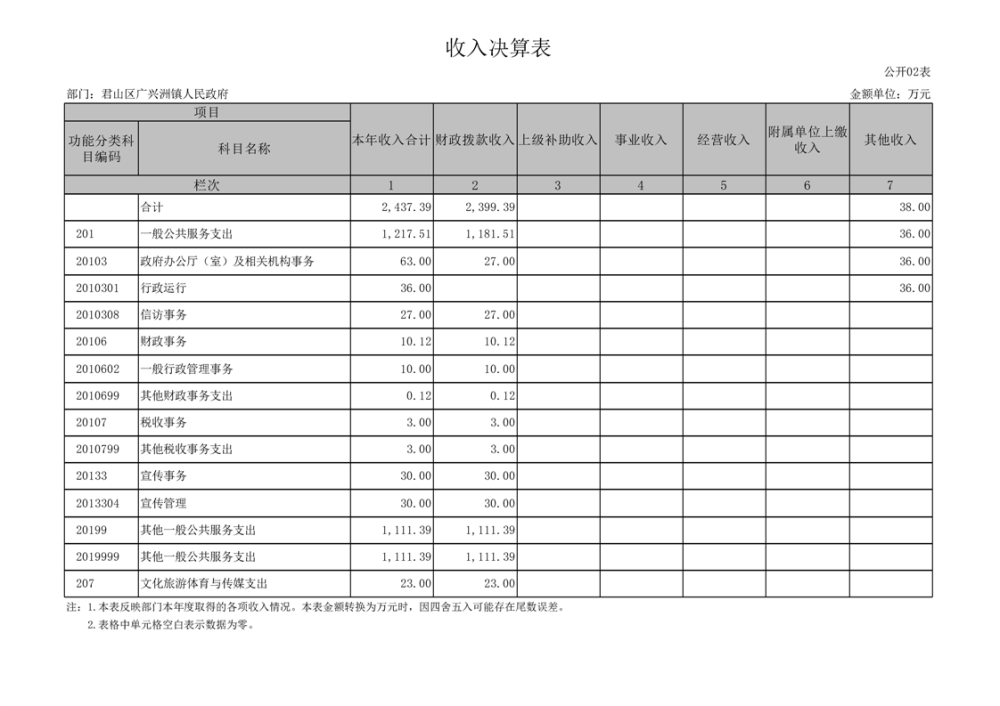 收入决算表

公开02表

部门：君山区广兴洲镇人民政府

金额单位：万元

| 项目 | | 本年收入合计 | 财政拨款收入 | 上级补助收入 | 事业收入 | 经营收入 | 附属单位上缴收入 | 其他收入 |
|---|---|---|---|---|---|---|---|---|
| 功能分类科目编码 | 科目名称 | | | | | | | |
| 栏次 | | 1 | 2 | 3 | 4 | 5 | 6 | 7 |
| | 合计 | 2,437.39 | 2,399.39 | | | | | 38.00 |
| 201 | 一般公共服务支出 | 1,217.51 | 1,181.51 | | | | | 36.00 |
| 20103 | 政府办公厅（室）及相关机构事务 | 63.00 | 27.00 | | | | | 36.00 |
| 2010301 | 行政运行 | 36.00 | | | | | | 36.00 |
| 2010308 | 信访事务 | 27.00 | 27.00 | | | | | |
| 20106 | 财政事务 | 10.12 | 10.12 | | | | | |
| 2010602 | 一般行政管理事务 | 10.00 | 10.00 | | | | | |
| 2010699 | 其他财政事务支出 | 0.12 | 0.12 | | | | | |
| 20107 | 税收事务 | 3.00 | 3.00 | | | | | |
| 2010799 | 其他税收事务支出 | 3.00 | 3.00 | | | | | |
| 20133 | 宣传事务 | 30.00 | 30.00 | | | | | |
| 2013304 | 宣传管理 | 30.00 | 30.00 | | | | | |
| 20199 | 其他一般公共服务支出 | 1,111.39 | 1,111.39 | | | | | |
| 2019999 | 其他一般公共服务支出 | 1,111.39 | 1,111.39 | | | | | |
| 207 | 文化旅游体育与传媒支出 | 23.00 | 23.00 | | | | | |

注：1.本表反映部门本年度取得的各项收入情况。本表金额转换为万元时，因四舍五入可能存在尾数误差。
2.表格中单元格空白表示数据为零。